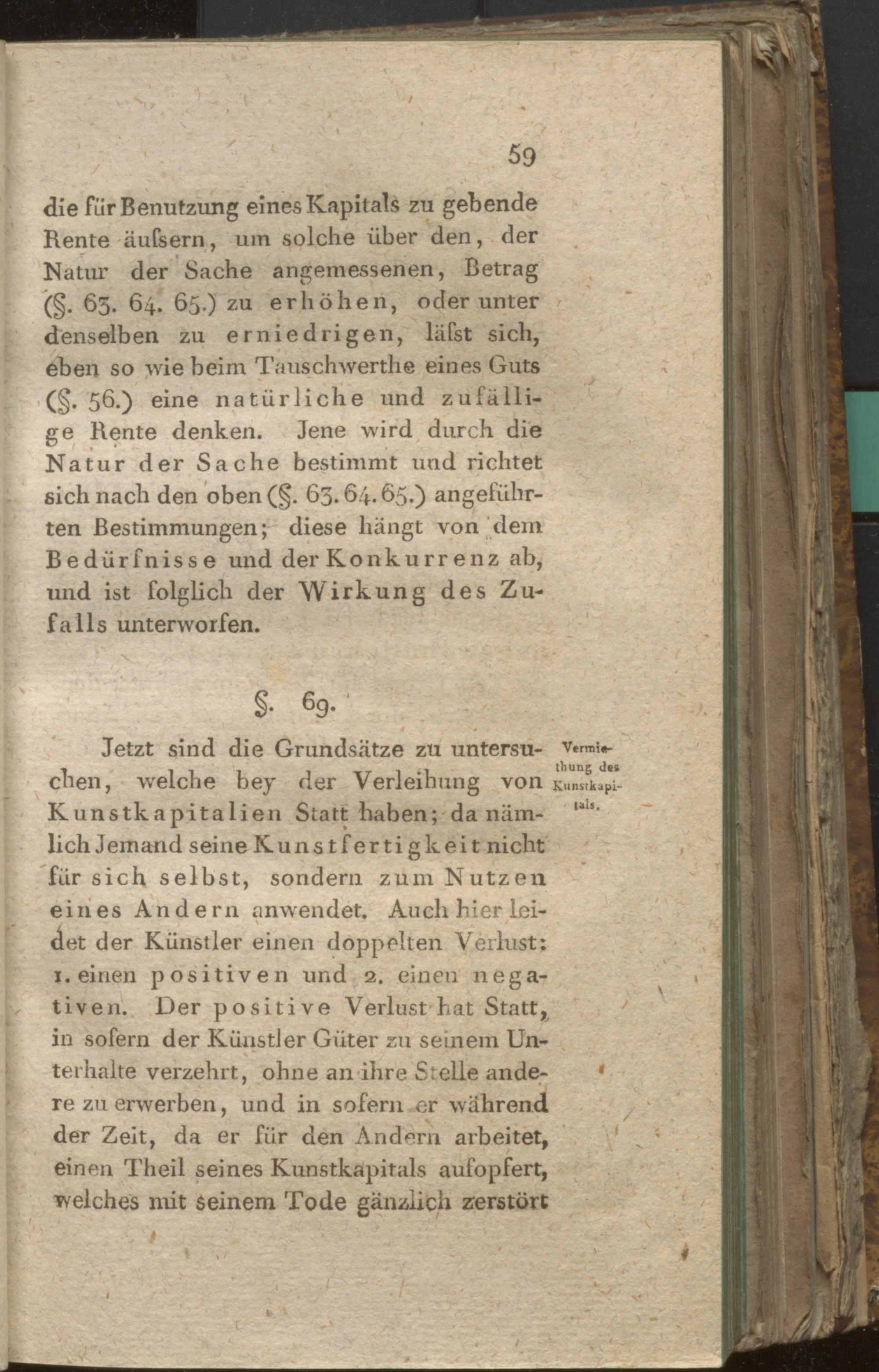 59

die für Benutzung eines Kapitals zu gebende Rente äuſsern, um solche über den, der Natur der Sache angemessenen, Betrag (§. 63. 64. 65.) zu erhöhen, oder unter denselben zu erniedrigen, läſst sich, eben so wie beim Tauschwerthe eines Guts (§. 56.) eine natürliche und zufällige Rente denken. Jene wird durch die Natur der Sache bestimmt und richtet sich nach den oben (§. 63. 64. 65.) angeführten Bestimmungen; diese hängt von dem Bedürfnisse und der Konkurrenz ab, und ist folglich der Wirkung des Zufalls unterworfen.

§. 69.

Vermiethung des Kunstkapitals.

Jetzt sind die Grundsätze zu untersuchen, welche bey der Verleihung von Kunstkapitalien Statt haben; da nämlich Jemand seine Kunstfertigkeit nicht für sich selbst, sondern zum Nutzen eines Andern anwendet. Auch hier leidet der Künstler einen doppelten Verlust: 1. einen positiven und 2. einen negativen. Der positive Verlust hat Statt, in sofern der Künstler Güter zu seinem Unterhalte verzehrt, ohne an ihre Stelle andere zu erwerben, und in sofern er während der Zeit, da er für den Andern arbeitet, einen Theil seines Kunstkapitals aufopfert, welches mit seinem Tode gänzlich zerstört